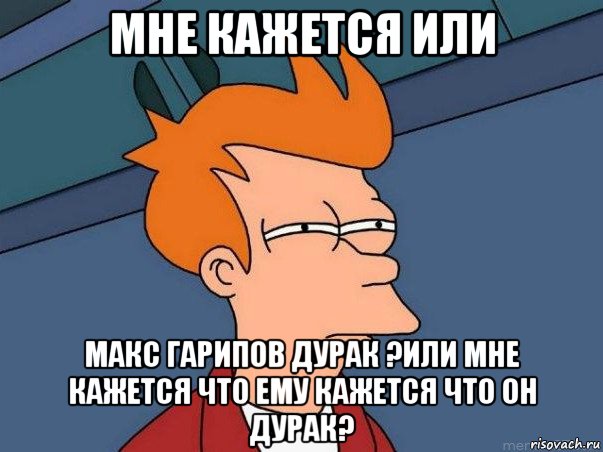 МНЕ КАЖЕТСЯ ИЛИ

МАКС ГАРИПОВ ДУРАК ?ИЛИ МНЕ КАЖЕТСЯ ЧТО ЕМУ КАЖЕТСЯ ЧТО ОН ДУРАК?

risovach.ru